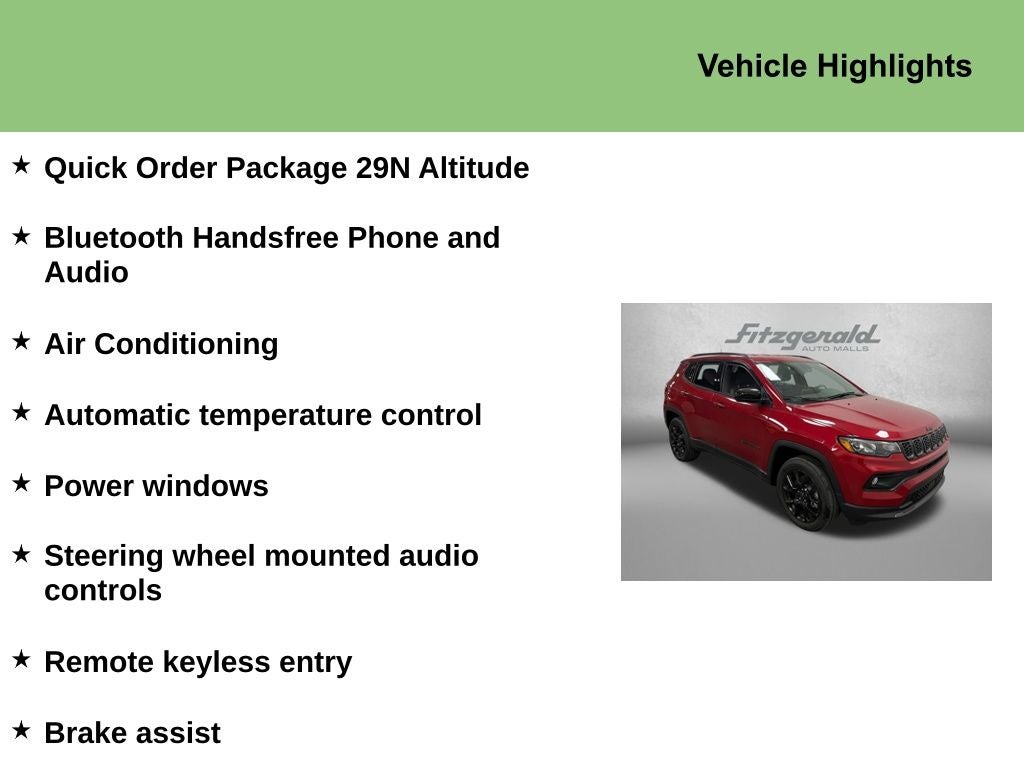 Vehicle Highlights

★ Quick Order Package 29N Altitude

★ Bluetooth Handsfree Phone and Audio

★ Air Conditioning

★ Automatic temperature control

★ Power windows

★ Steering wheel mounted audio controls

★ Remote keyless entry

★ Brake assist

Fitzgerald
AUTO MALLS